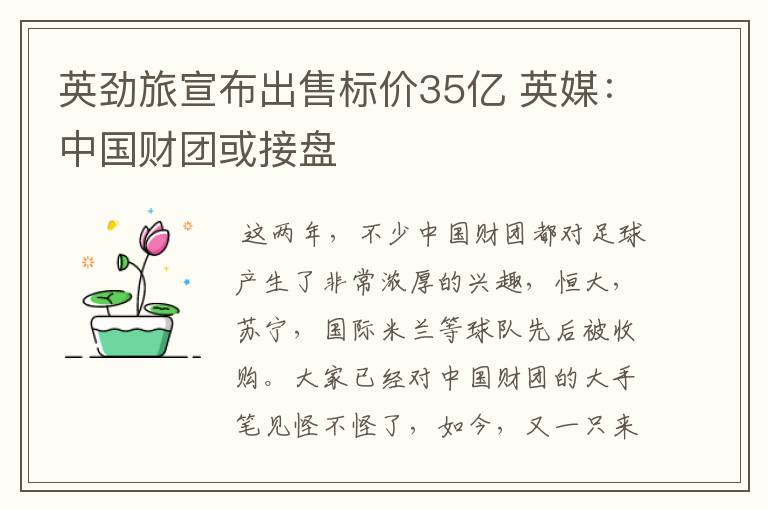 英劲旅宣布出售标价35亿 英媒：中国财团或接盘

这两年，不少中国财团都对足球产生了非常浓厚的兴趣，恒大，苏宁，国际米兰等球队先后被收购。大家已经对中国财团的大手笔见怪不怪了，如今，又一只来